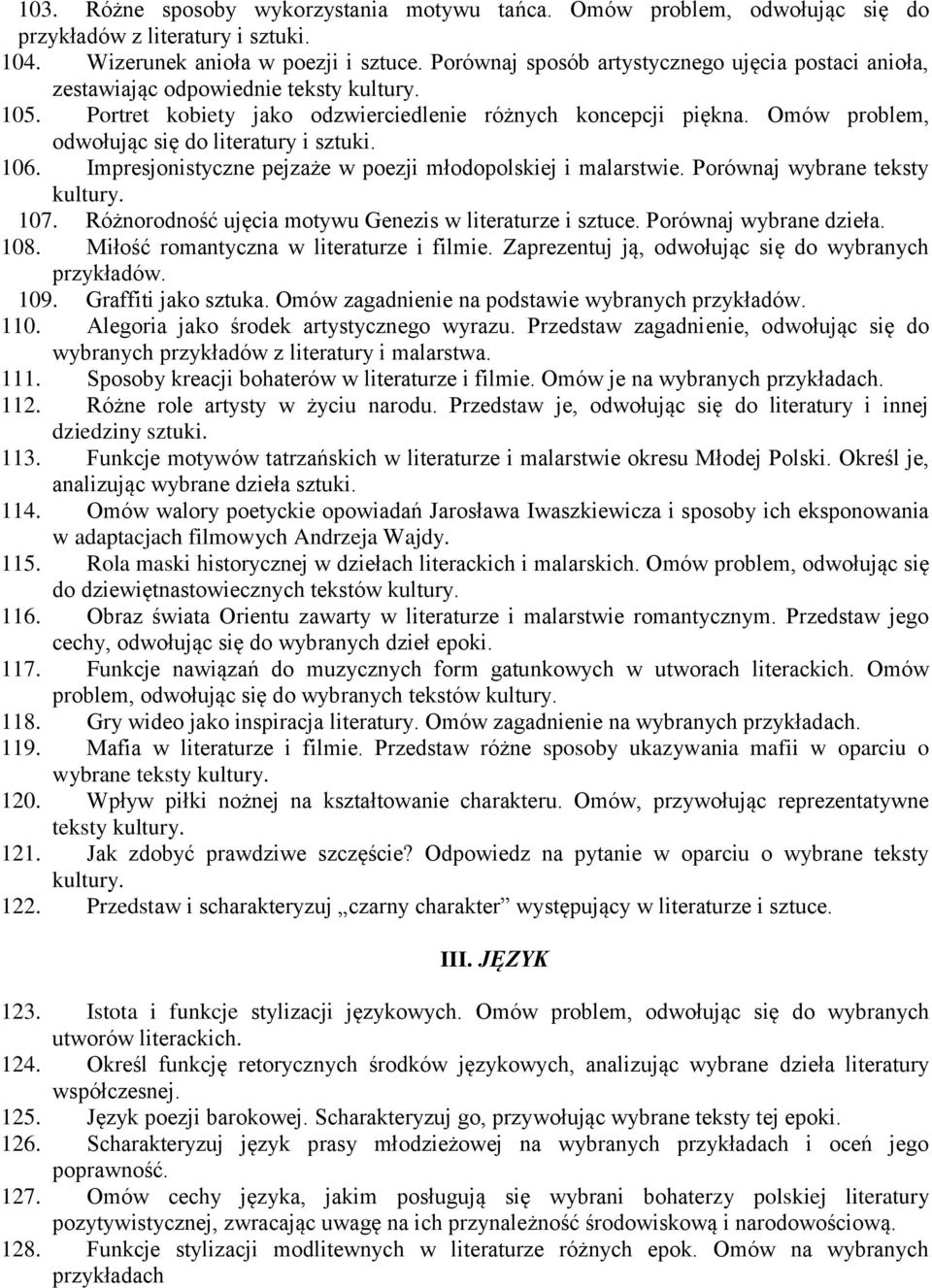 103. Różne sposoby wykorzystania motywu tańca. Omów problem, odwołując się do przykładów z literatury i sztuki.
104. Wizerunek anioła w poezji i sztuce. Porównaj sposób artystycznego ujęcia postaci anioła, zestawiając odpowiednie teksty kultury.
105. Portret kobiety jako odzwierciedlenie różnych koncepcji piękna. Omów problem, odwołując się do literatury i sztuki.
106. Impresjonistyczne pejzaże w poezji młodopolskiej i malarstwie. Porównaj wybrane teksty kultury.
107. Różnorodność ujęcia motywu Genezis w literaturze i sztuce. Porównaj wybrane dzieła.
108. Miłość romantyczna w literaturze i filmie. Zaprezentuj ją, odwołując się do wybranych przykładów.
109. Graffiti jako sztuka. Omów zagadnienie na podstawie wybranych przykładów.
110. Alegoria jako środek artystycznego wyrazu. Przedstaw zagadnienie, odwołując się do wybranych przykładów z literatury i malarstwa.
111. Sposoby kreacji bohaterów w literaturze i filmie. Omów je na wybranych przykładach.
112. Różne role artysty w życiu narodu. Przedstaw je, odwołując się do literatury i innej dziedziny sztuki.
113. Funkcje motywów tatrzańskich w literaturze i malarstwie okresu Młodej Polski. Określ je, analizując wybrane dzieła sztuki.
114. Omów walory poetyckie opowiadań Jarosława Iwaszkiewicza i sposoby ich eksponowania w adaptacjach filmowych Andrzeja Wajdy.
115. Rola maski historycznej w dziełach literackich i malarskich. Omów problem, odwołując się do dziewiętnastowiecznych tekstów kultury.
116. Obraz świata Orientu zawarty w literaturze i malarstwie romantycznym. Przedstaw jego cechy, odwołując się do wybranych dzieł epoki.
117. Funkcje nawiązań do muzycznych form gatunkowych w utworach literackich. Omów problem, odwołując się do wybranych tekstów kultury.
118. Gry wideo jako inspiracja literatury. Omów zagadnienie na wybranych przykładach.
119. Mafia w literaturze i filmie. Przedstaw różne sposoby ukazywania mafii w oparciu o wybrane teksty kultury.
120. Wpływ piłki nożnej na kształtowanie charakteru. Omów, przywołując reprezentatywne teksty kultury.
121. Jak zdobyć prawdziwe szczęście? Odpowiedz na pytanie w oparciu o wybrane teksty kultury.
122. Przedstaw i scharakteryzuj „czarny charakter” występujący w literaturze i sztuce.

III. JĘZYK

123. Istota i funkcje stylizacji językowych. Omów problem, odwołując się do wybranych utworów literackich.
124. Określ funkcję retorycznych środków językowych, analizując wybrane dzieła literatury współczesnej.
125. Język poezji barokowej. Scharakteryzuj go, przywołując wybrane teksty tej epoki.
126. Scharakteryzuj język prasy młodzieżowej na wybranych przykładach i oceń jego poprawność.
127. Omów cechy języka, jakim posługują się wybrani bohaterzy polskiej literatury pozytywistycznej, zwracając uwagę na ich przynależność środowiskową i narodowościową.
128. Funkcje stylizacji modlitewnych w literaturze różnych epok. Omów na wybranych przykładach